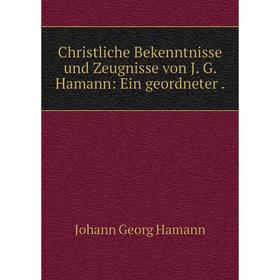 Christliche Bekenntnisse und Zeugnisse von J. G. Hamann: Ein geordneter .

Johann Georg Hamann